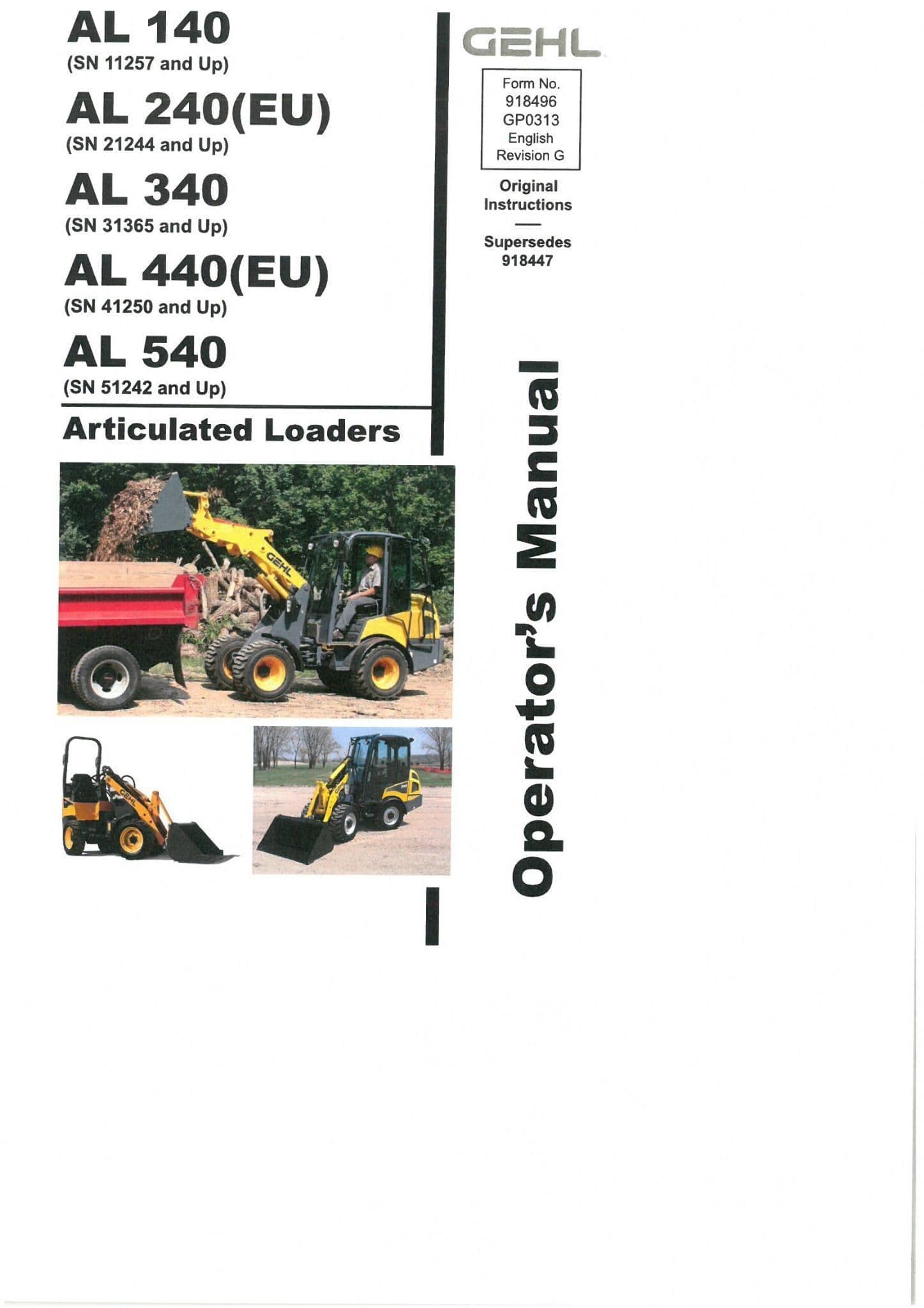 AL 140
(SN 11257 and Up)

AL 240(EU)
(SN 21244 and Up)

AL 340
(SN 31365 and Up)

AL 440(EU)
(SN 41250 and Up)

AL 540
(SN 51242 and Up)

Articulated Loaders

GEHL

Form No.
918496
GP0313
English
Revision G

Original
Instructions

Supersedes
918447

Operator's Manual